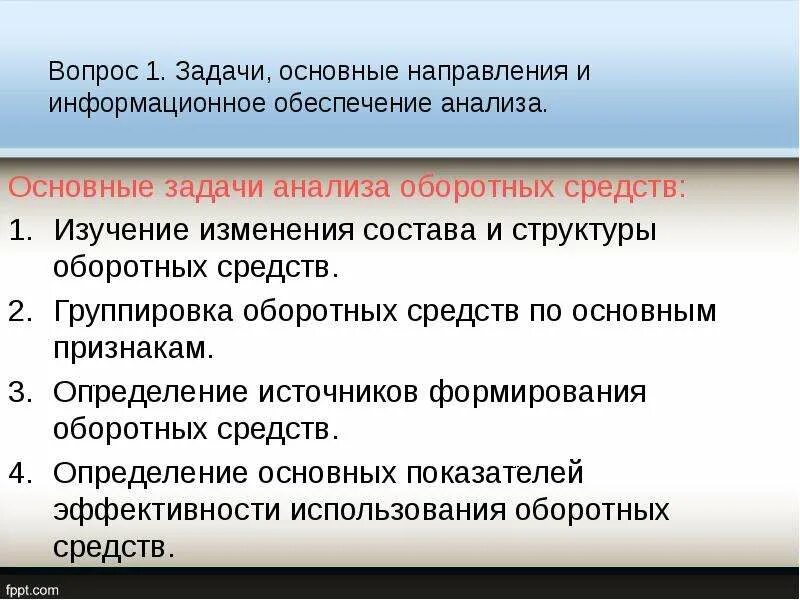 Вопрос 1. Задачи, основные направления и информационное обеспечение анализа.

Основные задачи анализа оборотных средств:

1. Изучение изменения состава и структуры оборотных средств.
2. Группировка оборотных средств по основным признакам.
3. Определение источников формирования оборотных средств.
4. Определение основных показателей эффективности использования оборотных средств.

fppt.com